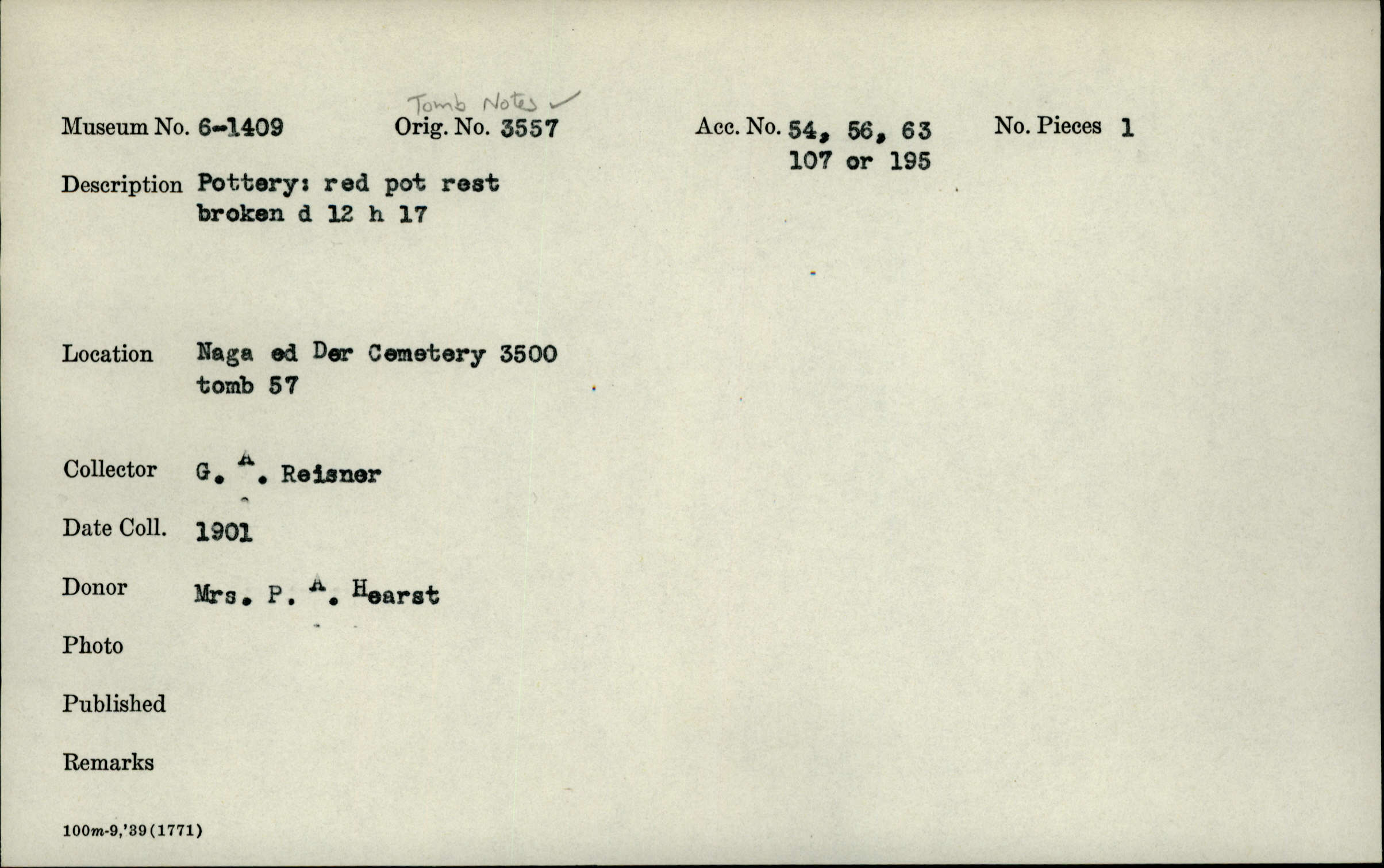 Tomb Notes ✓

Museum No. 6-1409 Orig. No. 3557 Acc. No. 54, 56, 63 107 or 195 No. Pieces 1

Description Pottery: red pot rest broken d 12 h 17

Location Naga ed Der Cemetery 3500 tomb 57

Collector G. A. Reisner

Date Coll. 1901

Donor Mrs. P. A. Hearst

Photo

Published

Remarks

100m-9,'39(1771)